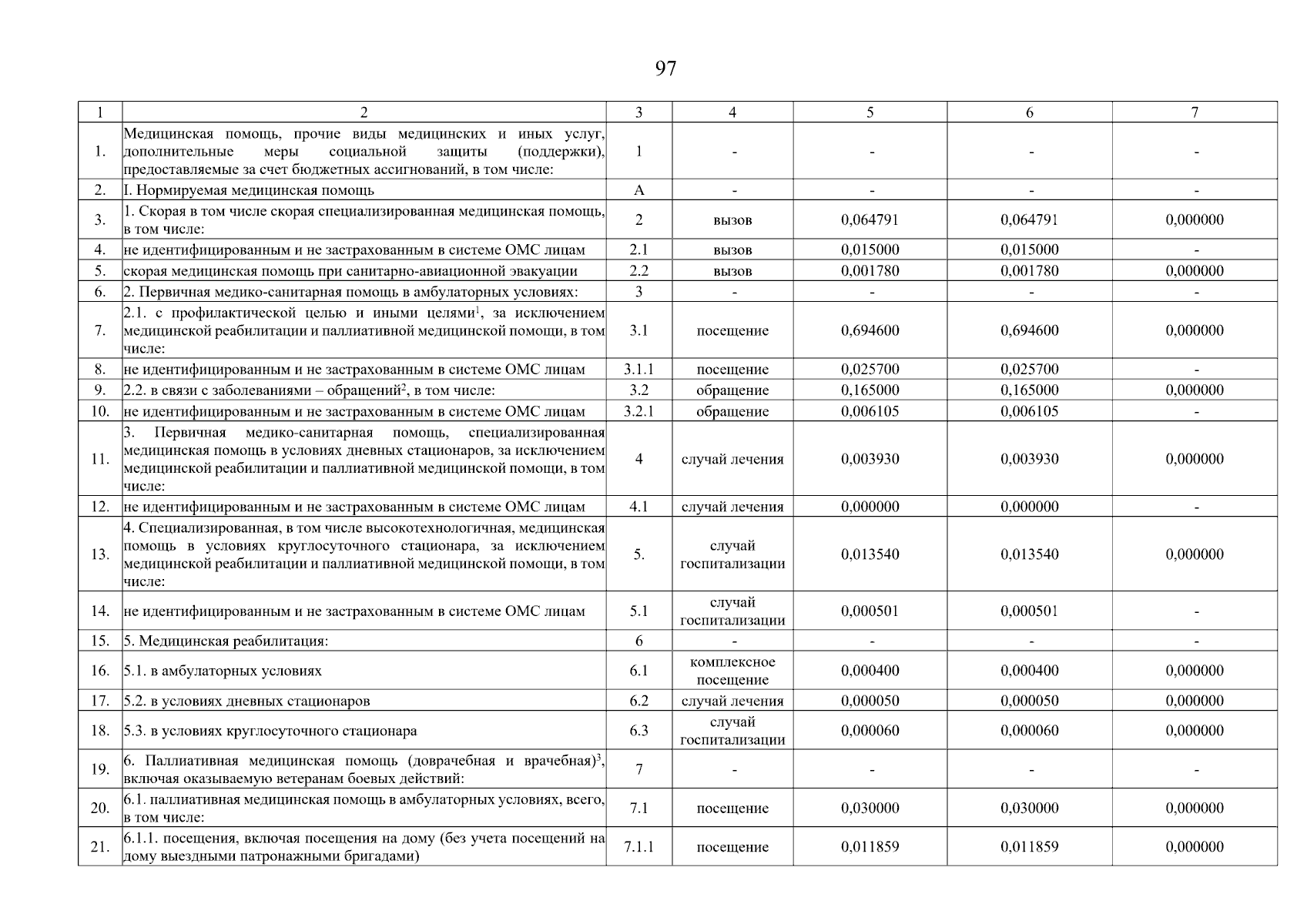 97

| 1 | 2 | 3 | 4 | 5 | 6 | 7 |
|---|---|---|---|---|---|---|
| 1. | Медицинская помощь, прочие виды медицинских и иных услуг, дополнительные меры социальной защиты (поддержки), предоставляемые за счет бюджетных ассигнований, в том числе: | 1 | - | - | - | - |
| 2. | I. Нормируемая медицинская помощь | А | - | - | - | - |
| 3. | 1. Скорая в том числе скорая специализированная медицинская помощь, в том числе: | 2 | вызов | 0,064791 | 0,064791 | 0,000000 |
| 4. | не идентифицированным и не застрахованным в системе ОМС лицам | 2.1 | вызов | 0,015000 | 0,015000 | - |
| 5. | скорая медицинская помощь при санитарно-авиационной эвакуации | 2.2 | вызов | 0,001780 | 0,001780 | 0,000000 |
| 6. | 2. Первичная медико-санитарная помощь в амбулаторных условиях: | 3 | - | - | - | - |
| 7. | 2.1. с профилактической целью и иными целями$^1$, за исключением медицинской реабилитации и паллиативной медицинской помощи, в том числе: | 3.1 | посещение | 0,694600 | 0,694600 | 0,000000 |
| 8. | не идентифицированным и не застрахованным в системе ОМС лицам | 3.1.1 | посещение | 0,025700 | 0,025700 | - |
| 9. | 2.2. в связи с заболеваниями – обращений$^2$, в том числе: | 3.2 | обращение | 0,165000 | 0,165000 | 0,000000 |
| 10. | не идентифицированным и не застрахованным в системе ОМС лицам | 3.2.1 | обращение | 0,006105 | 0,006105 | - |
| 11. | 3. Первичная медико-санитарная помощь, специализированная медицинская помощь в условиях дневных стационаров, за исключением медицинской реабилитации и паллиативной медицинской помощи, в том числе: | 4 | случай лечения | 0,003930 | 0,003930 | 0,000000 |
| 12. | не идентифицированным и не застрахованным в системе ОМС лицам | 4.1 | случай лечения | 0,000000 | 0,000000 | - |
| 13. | 4. Специализированная, в том числе высокотехнологичная, медицинская помощь в условиях круглосуточного стационара, за исключением медицинской реабилитации и паллиативной медицинской помощи, в том числе: | 5. | случай госпитализации | 0,013540 | 0,013540 | 0,000000 |
| 14. | не идентифицированным и не застрахованным в системе ОМС лицам | 5.1 | случай госпитализации | 0,000501 | 0,000501 | - |
| 15. | 5. Медицинская реабилитация: | 6 | - | - | - | - |
| 16. | 5.1. в амбулаторных условиях | 6.1 | комплексное посещение | 0,000400 | 0,000400 | 0,000000 |
| 17. | 5.2. в условиях дневных стационаров | 6.2 | случай лечения | 0,000050 | 0,000050 | 0,000000 |
| 18. | 5.3. в условиях круглосуточного стационара | 6.3 | случай госпитализации | 0,000060 | 0,000060 | 0,000000 |
| 19. | 6. Паллиативная медицинская помощь (доврачебная и врачебная)$^3$, включая оказываемую ветеранам боевых действий: | 7 | - | - | - | - |
| 20. | 6.1. паллиативная медицинская помощь в амбулаторных условиях, всего, в том числе: | 7.1 | посещение | 0,030000 | 0,030000 | 0,000000 |
| 21. | 6.1.1. посещения, включая посещения на дому (без учета посещений на дому выездными патронажными бригадами) | 7.1.1 | посещение | 0,011859 | 0,011859 | 0,000000 |